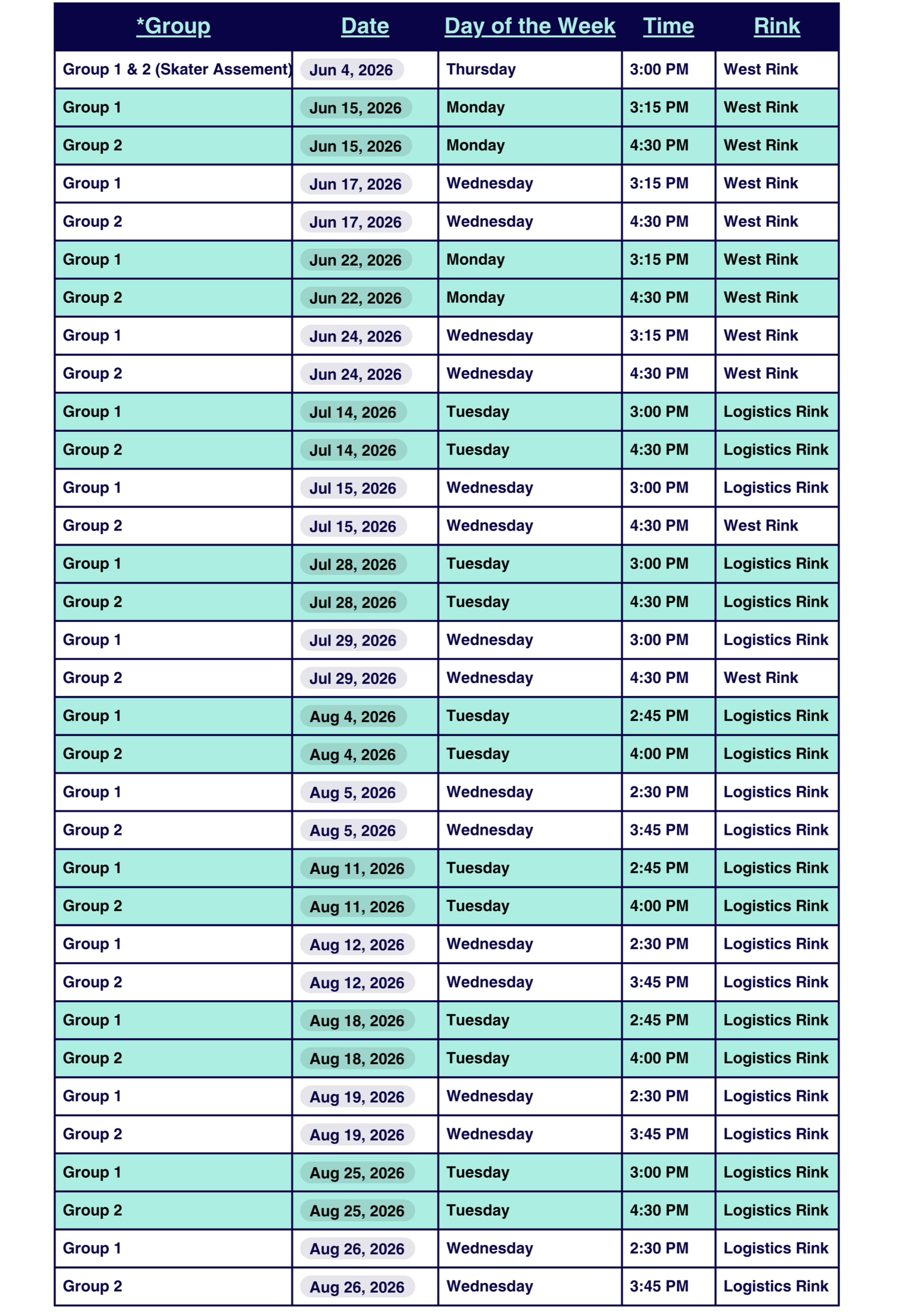 | *Group | Date | Day of the Week | Time | Rink |
|---|---|---|---|---|
| Group 1 & 2 (Skater Assement) | Jun 4, 2026 | Thursday | 3:00 PM | West Rink |
| Group 1 | Jun 15, 2026 | Monday | 3:15 PM | West Rink |
| Group 2 | Jun 15, 2026 | Monday | 4:30 PM | West Rink |
| Group 1 | Jun 17, 2026 | Wednesday | 3:15 PM | West Rink |
| Group 2 | Jun 17, 2026 | Wednesday | 4:30 PM | West Rink |
| Group 1 | Jun 22, 2026 | Monday | 3:15 PM | West Rink |
| Group 2 | Jun 22, 2026 | Monday | 4:30 PM | West Rink |
| Group 1 | Jun 24, 2026 | Wednesday | 3:15 PM | West Rink |
| Group 2 | Jun 24, 2026 | Wednesday | 4:30 PM | West Rink |
| Group 1 | Jul 14, 2026 | Tuesday | 3:00 PM | Logistics Rink |
| Group 2 | Jul 14, 2026 | Tuesday | 4:30 PM | Logistics Rink |
| Group 1 | Jul 15, 2026 | Wednesday | 3:00 PM | Logistics Rink |
| Group 2 | Jul 15, 2026 | Wednesday | 4:30 PM | West Rink |
| Group 1 | Jul 28, 2026 | Tuesday | 3:00 PM | Logistics Rink |
| Group 2 | Jul 28, 2026 | Tuesday | 4:30 PM | Logistics Rink |
| Group 1 | Jul 29, 2026 | Wednesday | 3:00 PM | Logistics Rink |
| Group 2 | Jul 29, 2026 | Wednesday | 4:30 PM | West Rink |
| Group 1 | Aug 4, 2026 | Tuesday | 2:45 PM | Logistics Rink |
| Group 2 | Aug 4, 2026 | Tuesday | 4:00 PM | Logistics Rink |
| Group 1 | Aug 5, 2026 | Wednesday | 2:30 PM | Logistics Rink |
| Group 2 | Aug 5, 2026 | Wednesday | 3:45 PM | Logistics Rink |
| Group 1 | Aug 11, 2026 | Tuesday | 2:45 PM | Logistics Rink |
| Group 2 | Aug 11, 2026 | Tuesday | 4:00 PM | Logistics Rink |
| Group 1 | Aug 12, 2026 | Wednesday | 2:30 PM | Logistics Rink |
| Group 2 | Aug 12, 2026 | Wednesday | 3:45 PM | Logistics Rink |
| Group 1 | Aug 18, 2026 | Tuesday | 2:45 PM | Logistics Rink |
| Group 2 | Aug 18, 2026 | Tuesday | 4:00 PM | Logistics Rink |
| Group 1 | Aug 19, 2026 | Wednesday | 2:30 PM | Logistics Rink |
| Group 2 | Aug 19, 2026 | Wednesday | 3:45 PM | Logistics Rink |
| Group 1 | Aug 25, 2026 | Tuesday | 3:00 PM | Logistics Rink |
| Group 2 | Aug 25, 2026 | Tuesday | 4:30 PM | Logistics Rink |
| Group 1 | Aug 26, 2026 | Wednesday | 2:30 PM | Logistics Rink |
| Group 2 | Aug 26, 2026 | Wednesday | 3:45 PM | Logistics Rink |